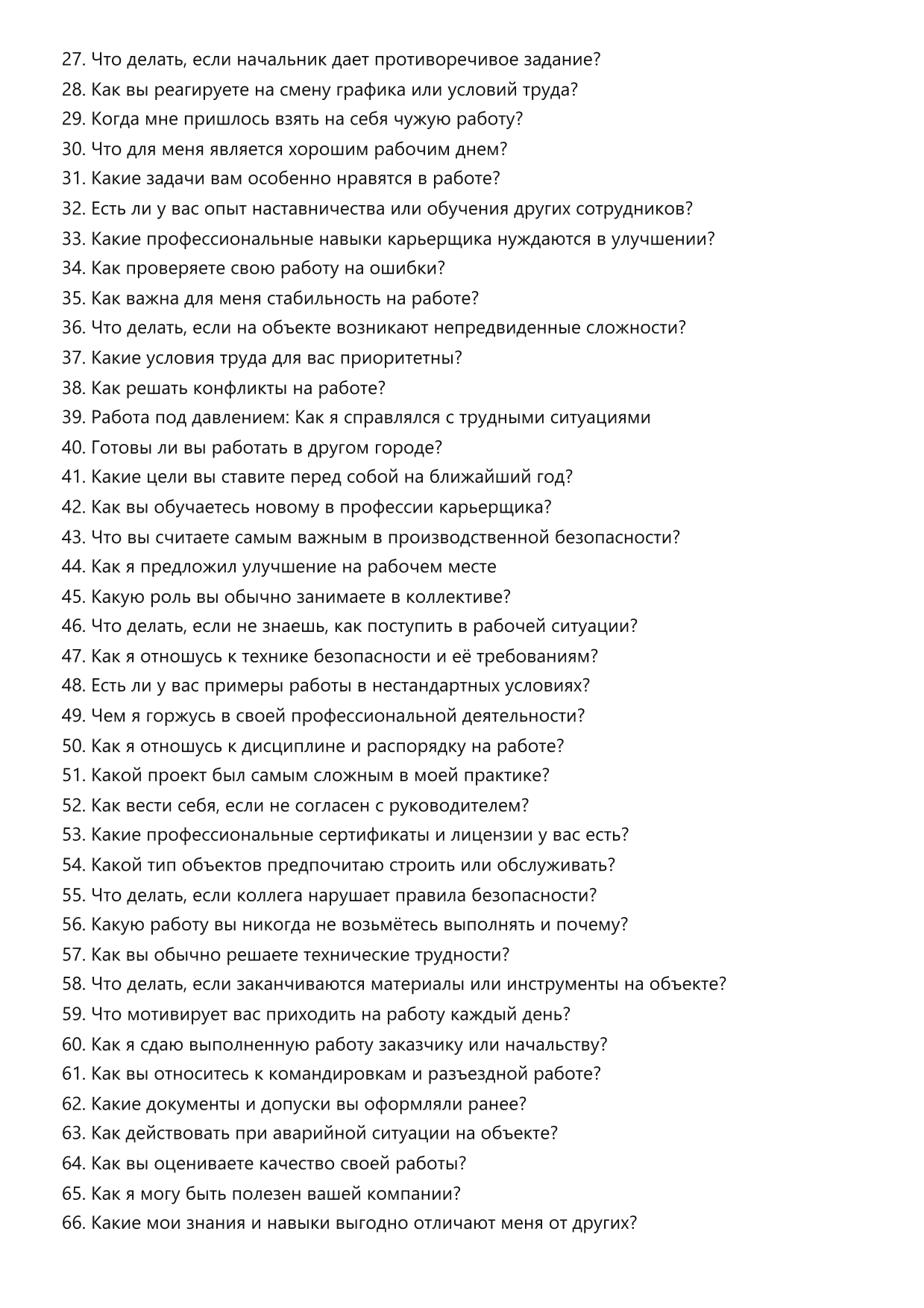 27. Что делать, если начальник дает противоречивое задание?
28. Как вы реагируете на смену графика или условий труда?
29. Когда мне пришлось взять на себя чужую работу?
30. Что для меня является хорошим рабочим днем?
31. Какие задачи вам особенно нравятся в работе?
32. Есть ли у вас опыт наставничества или обучения других сотрудников?
33. Какие профессиональные навыки карьерщика нуждаются в улучшении?
34. Как проверяете свою работу на ошибки?
35. Как важна для меня стабильность на работе?
36. Что делать, если на объекте возникают непредвиденные сложности?
37. Какие условия труда для вас приоритетны?
38. Как решать конфликты на работе?
39. Работа под давлением: Как я справлялся с трудными ситуациями
40. Готовы ли вы работать в другом городе?
41. Какие цели вы ставите перед собой на ближайший год?
42. Как вы обучаетесь новому в профессии карьерщика?
43. Что вы считаете самым важным в производственной безопасности?
44. Как я предложил улучшение на рабочем месте
45. Какую роль вы обычно занимаете в коллективе?
46. Что делать, если не знаешь, как поступить в рабочей ситуации?
47. Как я отношусь к технике безопасности и её требованиям?
48. Есть ли у вас примеры работы в нестандартных условиях?
49. Чем я горжусь в своей профессиональной деятельности?
50. Как я отношусь к дисциплине и распорядку на работе?
51. Какой проект был самым сложным в моей практике?
52. Как вести себя, если не согласен с руководителем?
53. Какие профессиональные сертификаты и лицензии у вас есть?
54. Какой тип объектов предпочитаю строить или обслуживать?
55. Что делать, если коллега нарушает правила безопасности?
56. Какую работу вы никогда не возьмётесь выполнять и почему?
57. Как вы обычно решаете технические трудности?
58. Что делать, если заканчиваются материалы или инструменты на объекте?
59. Что мотивирует вас приходить на работу каждый день?
60. Как я сдаю выполненную работу заказчику или начальству?
61. Как вы относитесь к командировкам и разъездной работе?
62. Какие документы и допуски вы оформляли ранее?
63. Как действовать при аварийной ситуации на объекте?
64. Как вы оцениваете качество своей работы?
65. Как я могу быть полезен вашей компании?
66. Какие мои знания и навыки выгодно отличают меня от других?